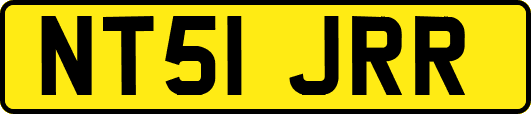 NT51 JRR